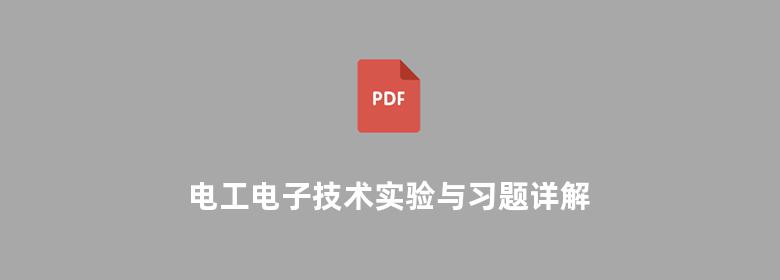 PDF

电工电子技术实验与习题详解